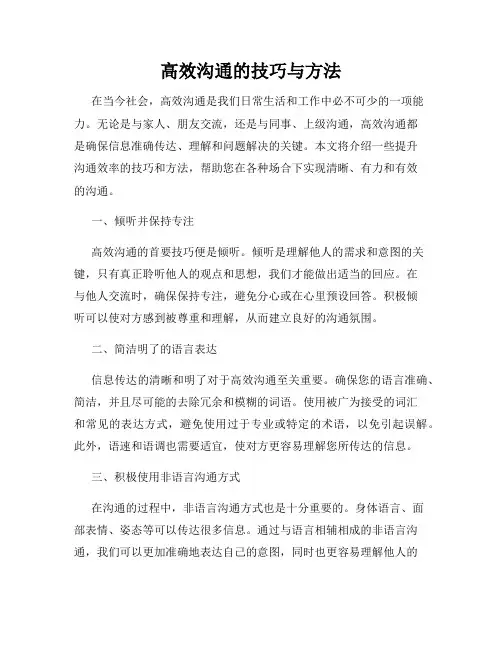 高效沟通的技巧与方法

在当今社会，高效沟通是我们日常生活和工作中必不可少的一项能力。无论是与家人、朋友交流，还是与同事、上级沟通，高效沟通都是确保信息准确传达、理解和问题解决的关键。本文将介绍一些提升沟通效率的技巧和方法，帮助您在各种场合下实现清晰、有力和有效的沟通。

一、倾听并保持专注

高效沟通的首要技巧便是倾听。倾听是理解他人的需求和意图的关键，只有真正聆听他人的观点和思想，我们才能做出适当的回应。在与他人交流时，确保保持专注，避免分心或在心里预设回答。积极倾听可以使对方感到被尊重和理解，从而建立良好的沟通氛围。

二、简洁明了的语言表达

信息传达的清晰和明了对于高效沟通至关重要。确保您的语言准确、简洁，并且尽可能的去除冗余和模糊的词语。使用被广为接受的词汇和常见的表达方式，避免使用过于专业或特定的术语，以免引起误解。此外，语速和语调也需要适宜，使对方更容易理解您所传达的信息。

三、积极使用非语言沟通方式

在沟通的过程中，非语言沟通方式也是十分重要的。身体语言、面部表情、姿态等可以传达很多信息。通过与语言相辅相成的非语言沟通，我们可以更加准确地表达自己的意图，同时也更容易理解他人的